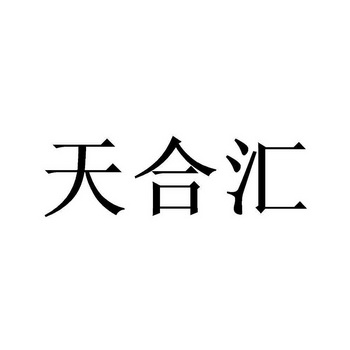 天合汇